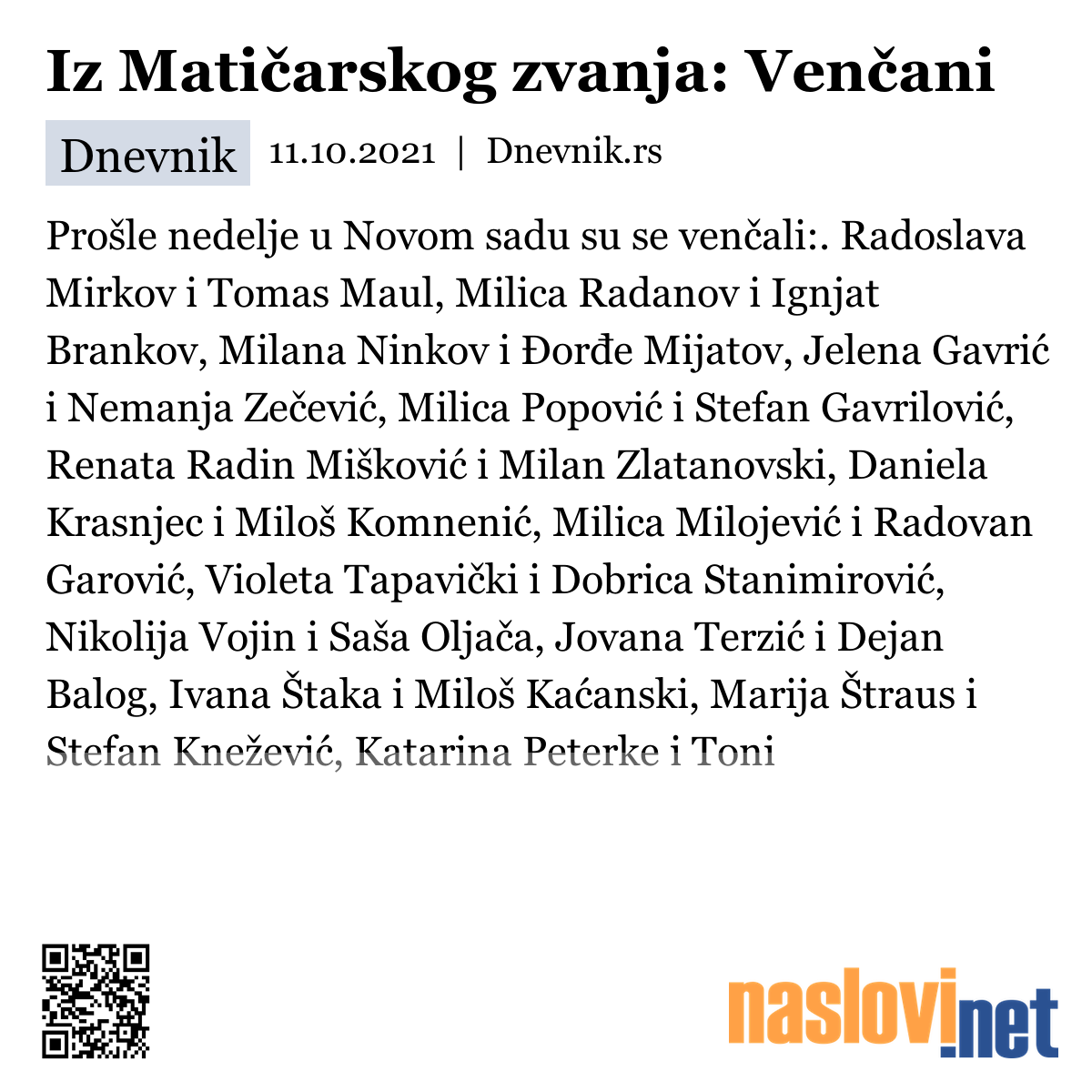 Iz Matičarskog zvanja: Venčani

Dnevnik 11.10.2021 | Dnevnik.rs

Prošle nedelje u Novom sadu su se venčali:. Radoslava Mirkov i Tomas Maul, Milica Radanov i Ignjat Brankov, Milana Ninkov i Đorđe Mijatov, Jelena Gavrić i Nemanja Zečević, Milica Popović i Stefan Gavrilović, Renata Radin Mišković i Milan Zlatanovski, Daniela Krasnjec i Miloš Komnenić, Milica Milojević i Radovan Garović, Violeta Tapavički i Dobrica Stanimirović, Nikolija Vojin i Saša Oljača, Jovana Terzić i Dejan Balog, Ivana Štaka i Miloš Kaćanski, Marija Štraus i Stefan Knežević, Katarina Peterke i Toni

naslovi.net